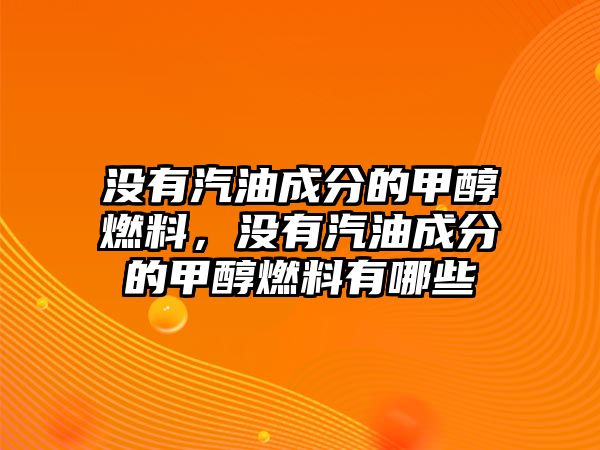 没有汽油成分的甲醇燃料，没有汽油成分的甲醇燃料有哪些